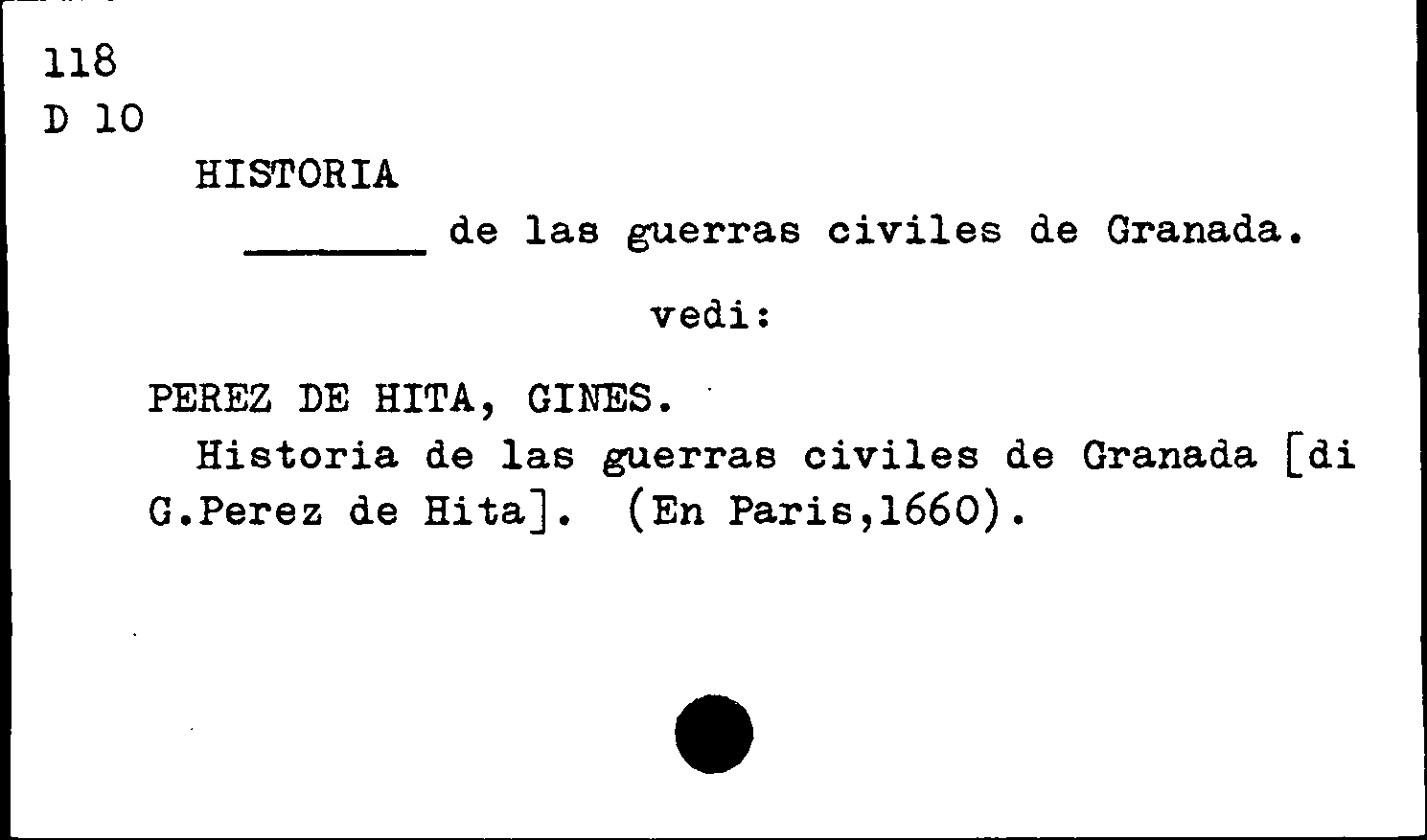 118
D 10

HISTORIA

____ de las guerras civiles de Granada.

vedi:

PEREZ DE HITA, GINES.

Historia de las guerras civiles de Granada [di G.Perez de Hita]. (En Paris,1660).